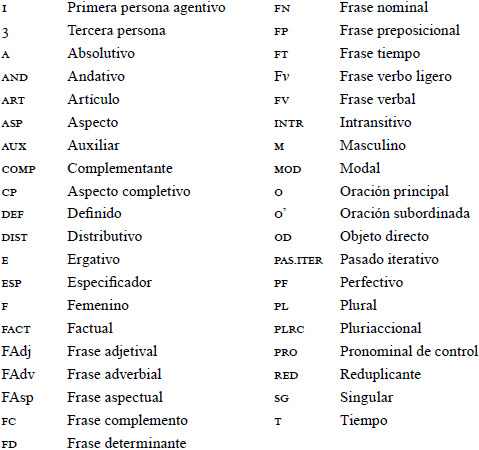 | | |
|---|---|
| 1 | Primera persona agentivo |
| 3 | Tercera persona |
| A | Absolutivo |
| AND | Andativo |
| ART | Artículo |
| ASP | Aspecto |
| AUX | Auxiliar |
| COMP | Complementante |
| CP | Aspecto completivo |
| DEF | Definido |
| DIST | Distributivo |
| E | Ergativo |
| ESP | Especificador |
| F | Femenino |
| FACT | Factual |
| FAdj | Frase adjetival |
| FAdv | Frase adverbial |
| FAsp | Frase aspectual |
| FC | Frase complemento |
| FD | Frase determinante |

| | |
|---|---|
| FN | Frase nominal |
| FP | Frase preposicional |
| FT | Frase tiempo |
| Fv | Frase verbo ligero |
| FV | Frase verbal |
| INTR | Intransitivo |
| M | Masculino |
| MOD | Modal |
| O | Oración principal |
| O' | Oración subordinada |
| OD | Objeto directo |
| PAS.ITER | Pasado iterativo |
| PF | Perfectivo |
| PL | Plural |
| PLRC | Pluriaccional |
| PRO | Pronominal de control |
| RED | Reduplicante |
| SG | Singular |
| T | Tiempo |